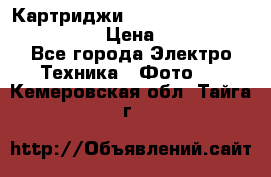 Картриджи

Цена

Все города Электро Техника Фото

Кемеровская обл Тайга г

http://Объявлений.сайт